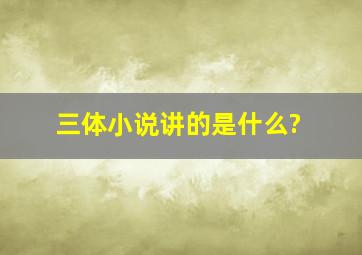 三体小说讲的是什么?